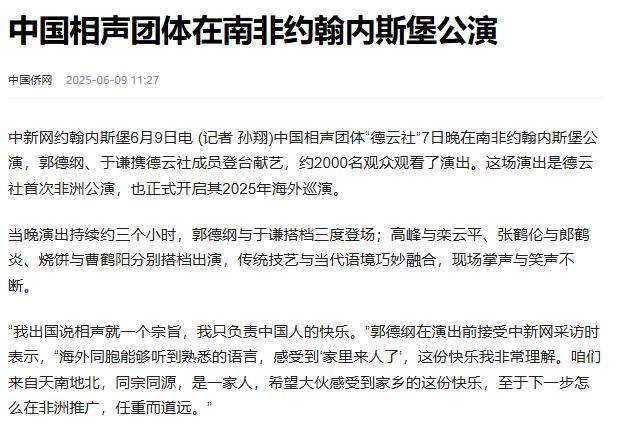 中国相声团体在南非约翰内斯堡公演

中国侨网 2025-06-09 11:27

中新网约翰内斯堡6月9日电 (记者 孙翔)中国相声团体“德云社”7日晚在南非约翰内斯堡公演，郭德纲、于谦携德云社成员登台献艺，约2000名观众观看了演出。这场演出是德云社首次非洲公演，也正式开启其2025年海外巡演。

当晚演出持续约三个小时，郭德纲与于谦搭档三度登场；高峰与栾云平、张鹤伦与郎鹤炎、烧饼与曹鹤阳分别搭档出演，传统技艺与当代语境巧妙融合，现场掌声与笑声不断。

“我出国说相声就一个宗旨，我只负责中国人的快乐。”郭德纲在演出前接受中新网采访时表示，“海外同胞能够听到熟悉的语言，感受到‘家里来人了’，这份快乐我非常理解。咱们来自天南地北，同宗同源，是一家人，希望大伙感受到家乡的这份快乐，至于下一步怎么在非洲推广，任重而道远。”